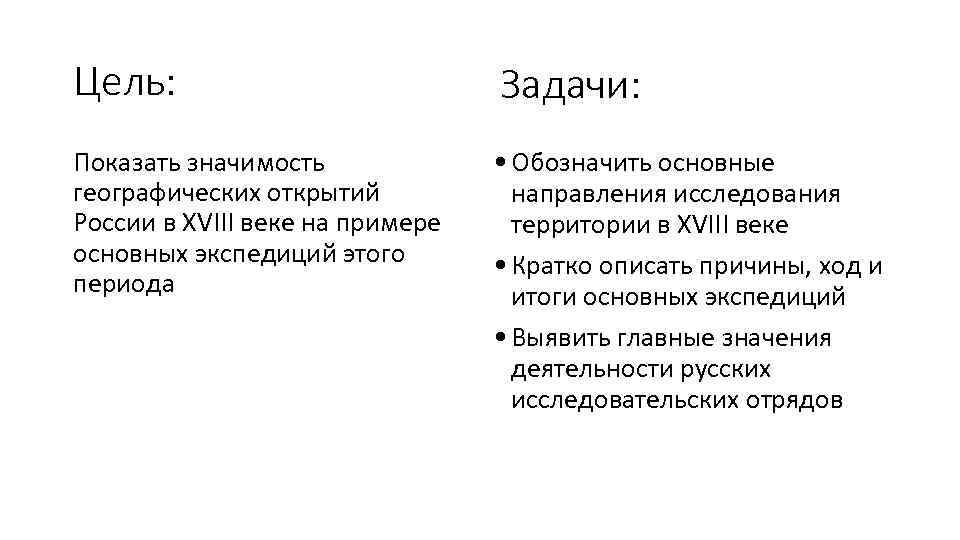 Цель:

Показать значимость географических открытий России в XVIII веке на примере основных экспедиций этого периода

Задачи:

• Обозначить основные направления исследования территории в XVIII веке
• Кратко описать причины, ход и итоги основных экспедиций
• Выявить главные значения деятельности русских исследовательских отрядов